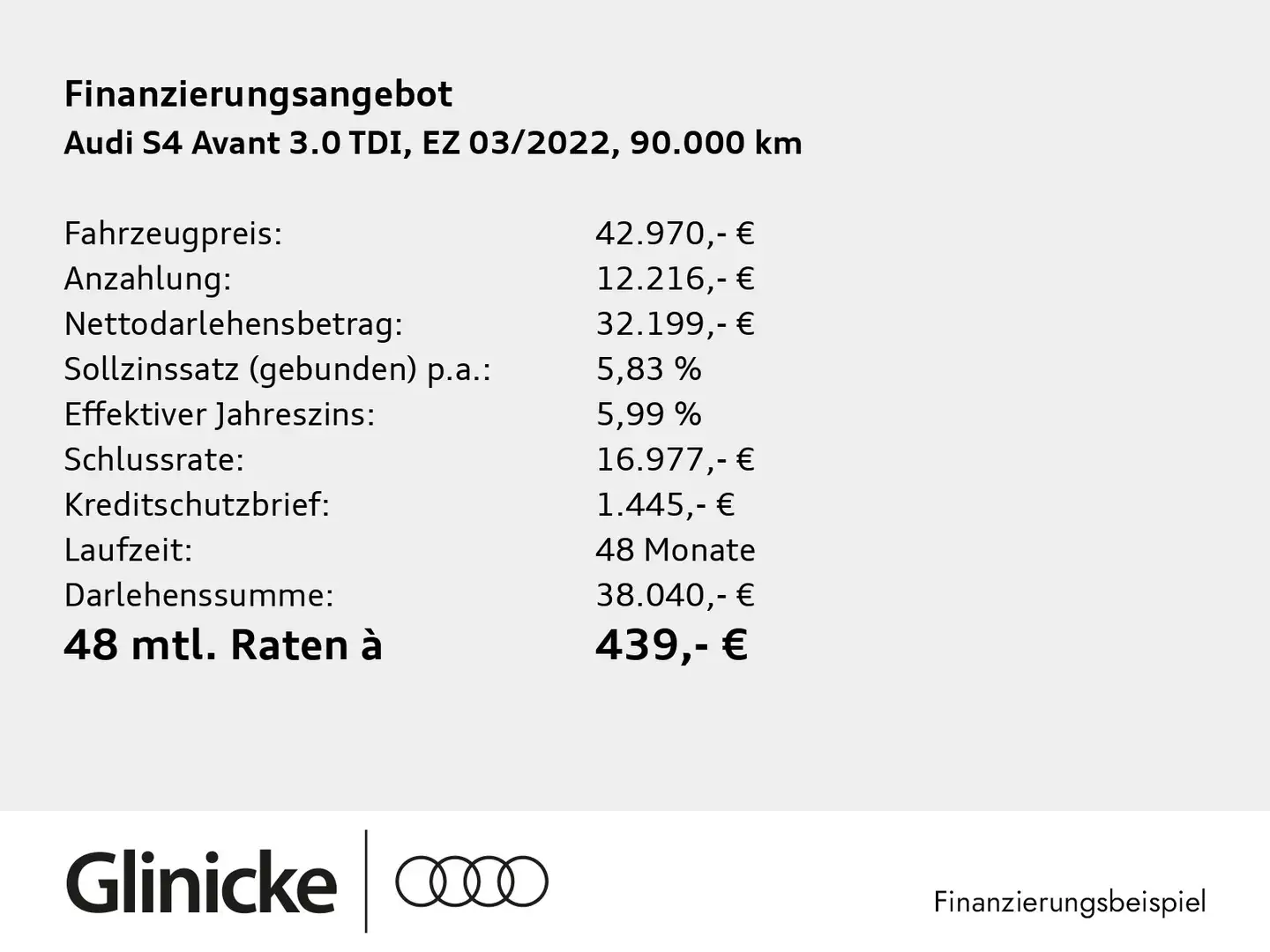 Finanzierungsangebot
Audi S4 Avant 3.0 TDI, EZ 03/2022, 90.000 km

| | |
|---|---|
| Fahrzeugpreis: | 42.970,- € |
| Anzahlung: | 12.216,- € |
| Nettodarlehensbetrag: | 32.199,- € |
| Sollzinssatz (gebunden) p.a.: | 5,83 % |
| Effektiver Jahreszins: | 5,99 % |
| Schlussrate: | 16.977,- € |
| Kreditschutzbrief: | 1.445,- € |
| Laufzeit: | 48 Monate |
| Darlehenssumme: | 38.040,- € |
| 48 mtl. Raten à | 439,- € |

Glinicke

Finanzierungsbeispiel